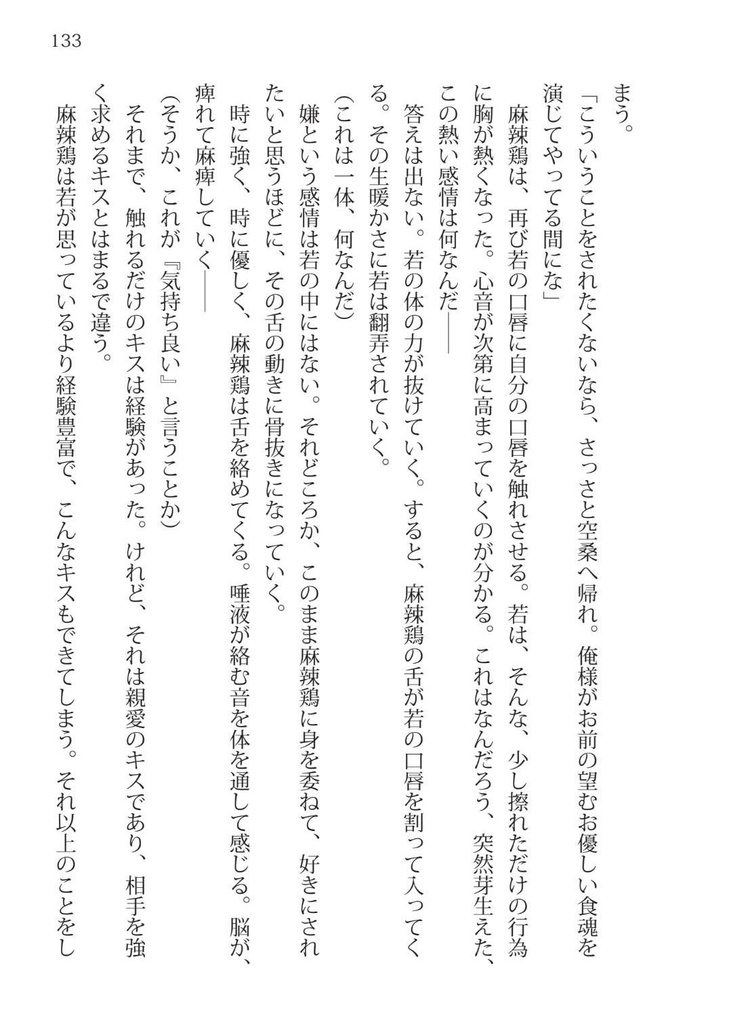 133

まう。

「こういうことをされたくないなら、さっさと空桑へ帰れ。俺様がお前の望むお優しい食魂を演じてやってる間にな」

麻辣鶏は、再び若の口唇に自分の口唇を触れさせる。若は、そんな、少し擦れただけの行為に胸が熱くなった。心音が次第に高まっていくのが分かる。これはなんだろう、突然芽生えた、この熱い感情は何なんだ――

答えは出ない。若の体の力が抜けていく。すると、麻辣鶏の舌が若の口唇を割って入ってくる。その生暖かさに若は翻弄されていく。

(これは一体、何なんだ)

嫌という感情は若の中にはない。それどころか、このまま麻辣鶏に身を委ねて、好きにされたいと思うほどに、その舌の動きに骨抜きになっていく。

時に強く、時に優しく、麻辣鶏は舌を絡めてくる。唾液が絡む音を体を通して感じる。脳が、痺れて麻痺していく――

(そうか、これが『気持ち良い』と言うことか)

それまで、触れるだけのキスは経験があった。けれど、それは親愛のキスであり、相手を強く求めるキスとはまるで違う。

麻辣鶏は若が思っているより経験豊富で、こんなキスもできてしまう。それ以上のことをし